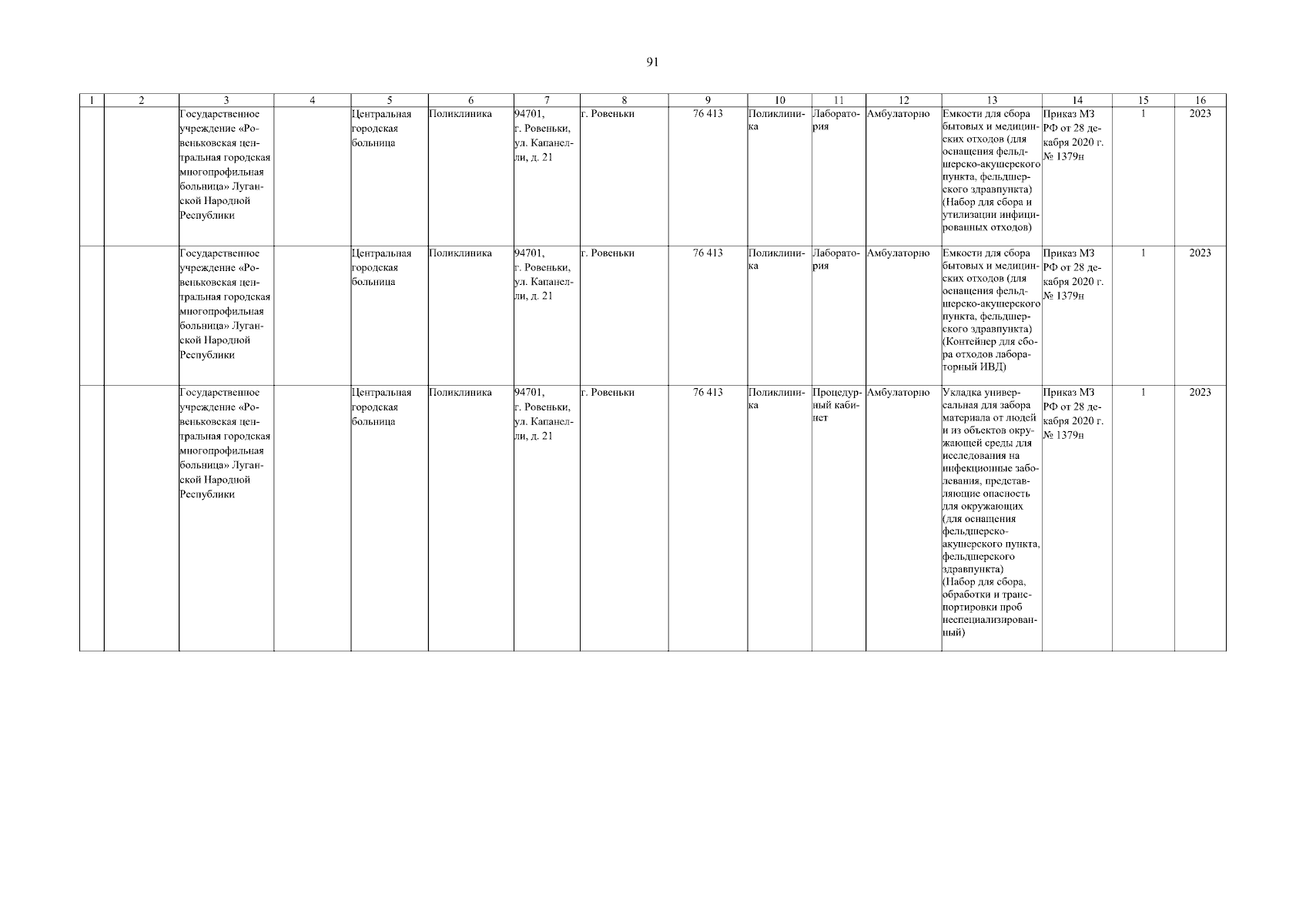 91

| 1 | 2 | 3 | 4 | 5 | 6 | 7 | 8 | 9 | 10 | 11 | 12 | 13 | 14 | 15 | 16 |
|---|---|---|---|---|---|---|---|---|---|---|---|---|---|---|---|
| | | Государственное учреждение «Ровеньковская центральная городская многопрофильная больница» Луганской Народной Республики | | Центральная городская больница | Поликлиника | 94701, г. Ровеньки, ул. Капанелли, д. 21 | г. Ровеньки | 76 413 | Поликлиника | Лаборатория | Амбулаторно | Емкости для сбора бытовых и медицинских отходов (для оснащения фельдшерско-акушерского пункта, фельдшерского здравпункта) (Набор для сбора и утилизации инфицированных отходов) | Приказ МЗ РФ от 28 декабря 2020 г. № 1379н | 1 | 2023 |
| | | Государственное учреждение «Ровеньковская центральная городская многопрофильная больница» Луганской Народной Республики | | Центральная городская больница | Поликлиника | 94701, г. Ровеньки, ул. Капанелли, д. 21 | г. Ровеньки | 76 413 | Поликлиника | Лаборатория | Амбулаторно | Емкости для сбора бытовых и медицинских отходов (для оснащения фельдшерско-акушерского пункта, фельдшерского здравпункта) (Контейнер для сбора отходов лабораторный ИВД) | Приказ МЗ РФ от 28 декабря 2020 г. № 1379н | 1 | 2023 |
| | | Государственное учреждение «Ровеньковская центральная городская многопрофильная больница» Луганской Народной Республики | | Центральная городская больница | Поликлиника | 94701, г. Ровеньки, ул. Капанелли, д. 21 | г. Ровеньки | 76 413 | Поликлиника | Процедурный кабинет | Амбулаторно | Укладка универсальная для забора материала от людей и из объектов окружающей среды для исследования на инфекционные заболевания, представляющие опасность для окружающих (для оснащения фельдшерско-акушерского пункта, фельдшерского здравпункта) (Набор для сбора, обработки и транспортировки проб неспециализированный) | Приказ МЗ РФ от 28 декабря 2020 г. № 1379н | 1 | 2023 |